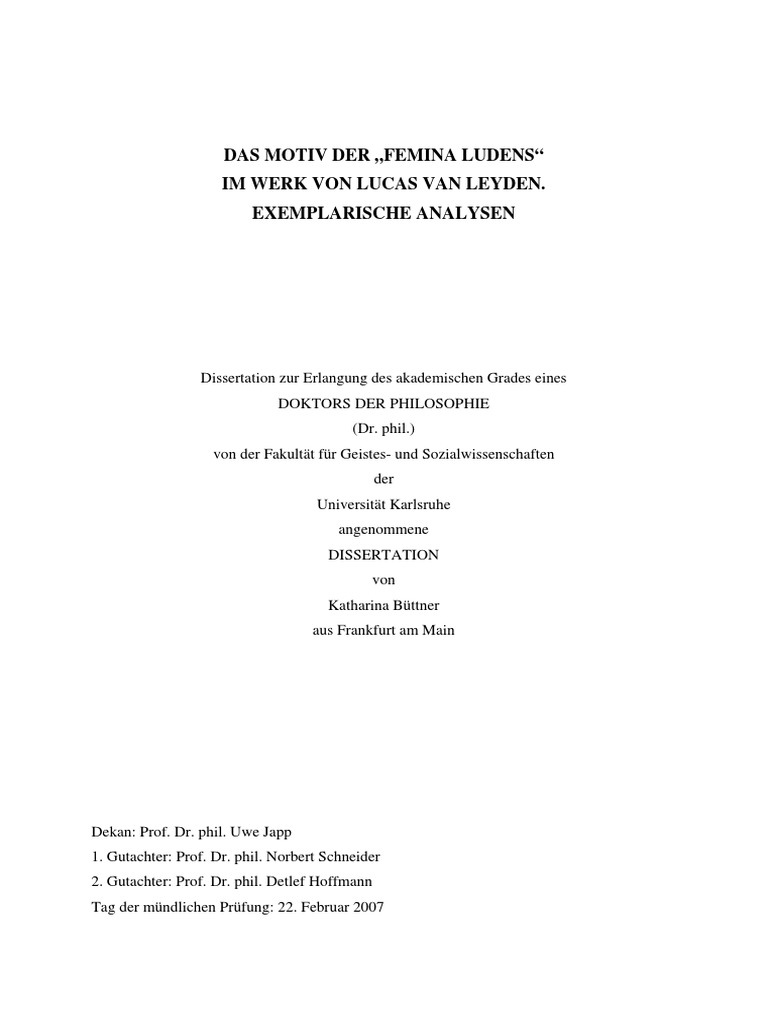 DAS MOTIV DER „FEMINA LUDENS“
IM WERK VON LUCAS VAN LEYDEN.
EXEMPLARISCHE ANALYSEN

Dissertation zur Erlangung des akademischen Grades eines
DOKTORS DER PHILOSOPHIE
(Dr. phil.)
von der Fakultät für Geistes- und Sozialwissenschaften
der
Universität Karlsruhe
angenommene
DISSERTATION
von
Katharina Büttner
aus Frankfurt am Main

Dekan: Prof. Dr. phil. Uwe Japp
1. Gutachter: Prof. Dr. phil. Norbert Schneider
2. Gutachter: Prof. Dr. phil. Detlef Hoffmann
Tag der mündlichen Prüfung: 22. Februar 2007